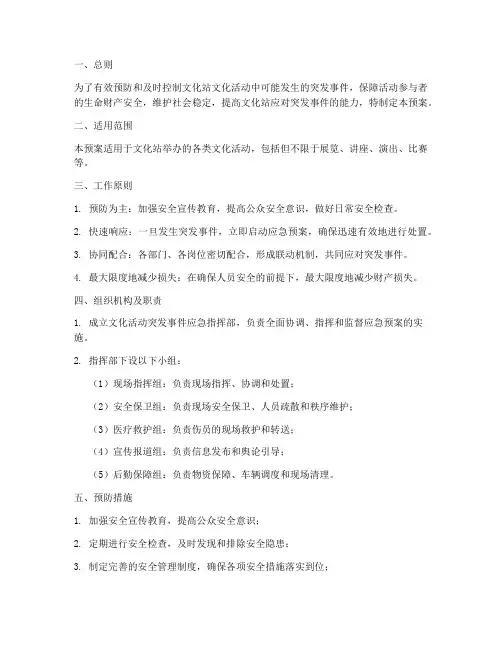 一、总则

为了有效预防和及时控制文化站文化活动中可能发生的突发事件，保障活动参与者的生命财产安全，维护社会稳定，提高文化站应对突发事件的能力，特制定本预案。

二、适用范围

本预案适用于文化站举办的各类文化活动，包括但不限于展览、讲座、演出、比赛等。

三、工作原则

1. 预防为主：加强安全宣传教育，提高公众安全意识，做好日常安全检查。

2. 快速响应：一旦发生突发事件，立即启动应急预案，确保迅速有效地进行处置。

3. 协同配合：各部门、各岗位密切配合，形成联动机制，共同应对突发事件。

4. 最大限度地减少损失：在确保人员安全的前提下，最大限度地减少财产损失。

四、组织机构及职责

1. 成立文化活动突发事件应急指挥部，负责全面协调、指挥和监督应急预案的实施。

2. 指挥部下设以下小组：

（1）现场指挥组：负责现场指挥、协调和处置；

（2）安全保卫组：负责现场安全保卫、人员疏散和秩序维护；

（3）医疗救护组：负责伤员的现场救护和转送；

（4）宣传报道组：负责信息发布和舆论引导；

（5）后勤保障组：负责物资保障、车辆调度和现场清理。

五、预防措施

1. 加强安全宣传教育，提高公众安全意识；

2. 定期进行安全检查，及时发现和排除安全隐患；

3. 制定完善的安全管理制度，确保各项安全措施落实到位；